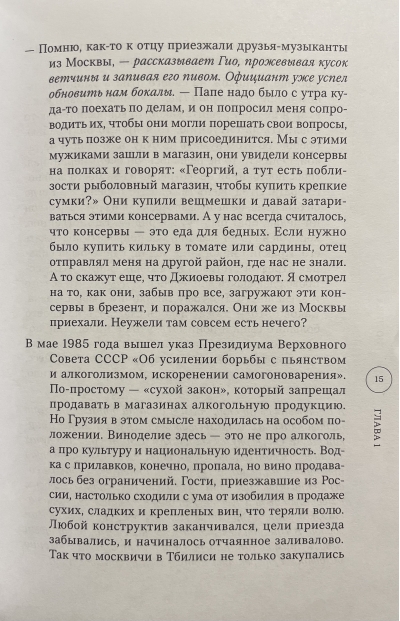 — Помню, как-то к отцу приезжали друзья-музыканты из Москвы, — рассказывает Гио, прожевывая кусок ветчины и запивая его пивом. Официант уже успел обновить нам бокалы. — Папе надо было с утра куда-то поехать по делам, и он попросил меня сопроводить их, чтобы они могли порешать свои вопросы, а чуть позже он к ним присоединится. Мы с этими мужиками зашли в магазин, они увидели консервы на полках и говорят: «Георгий, а тут есть поблизости рыболовный магазин, чтобы купить крепкие сумки?» Они купили вещмешки и давай затариваться этими консервами. А у нас всегда считалось, что консервы — это еда для бедных. Если нужно было купить кильку в томате или сардины, отец отправлял меня на другой район, где нас не знали. А то скажут еще, что Джиоевы голодают. Я смотрел на то, как они, забыв про все, загружают эти консервы в брезент, и поражался. Они же из Москвы приехали. Неужели там совсем есть нечего?

В мае 1985 года вышел указ Президиума Верховного Совета СССР «Об усилении борьбы с пьянством и алкоголизмом, искоренении самогоноварения». По-простому — «сухой закон», который запрещал продавать в магазинах алкогольную продукцию. Но Грузия в этом смысле находилась на особом положении. Виноделие здесь — это не про алкоголь, а про культуру и национальную идентичность. Водка с прилавков, конечно, пропала, но вино продавалось без ограничений. Гости, приезжавшие из России, настолько сходили с ума от изобилия в продаже сухих, сладких и крепленых вин, что теряли волю. Любой конструктив заканчивался, цели приезда забывались, и начиналось отчаянное заливалово. Так что москвичи в Тбилиси не только закупались

15

ГЛАВА 1